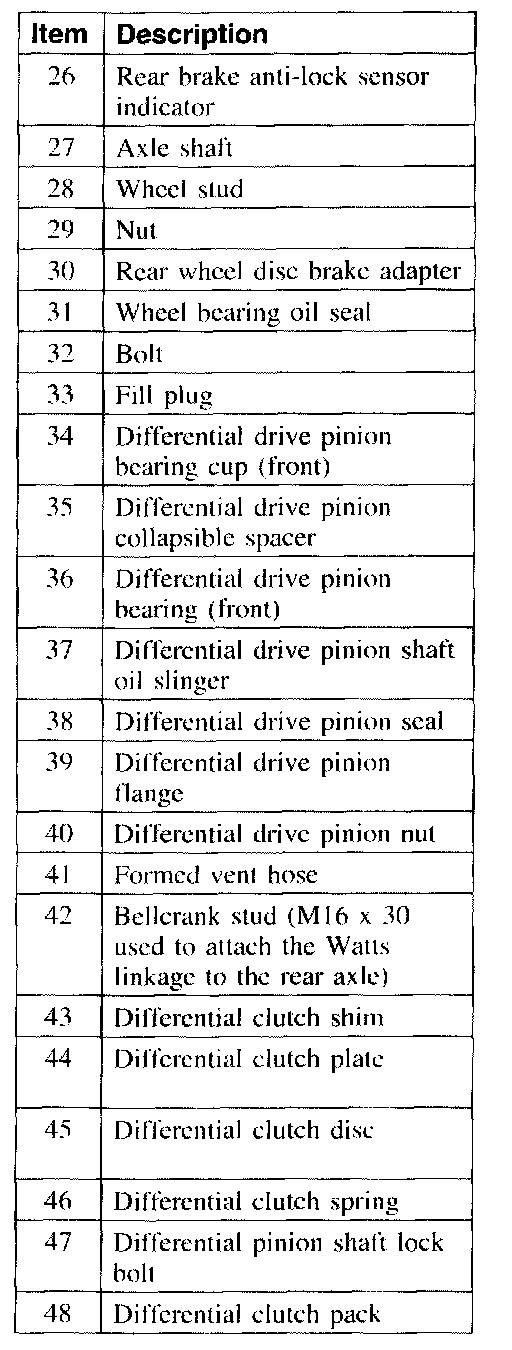 | Item | Description |
|---|---|
| 26 | Rear brake anti-lock sensor indicator |
| 27 | Axle shaft |
| 28 | Wheel stud |
| 29 | Nut |
| 30 | Rear wheel disc brake adapter |
| 31 | Wheel bearing oil seal |
| 32 | Bolt |
| 33 | Fill plug |
| 34 | Differential drive pinion bearing cup (front) |
| 35 | Differential drive pinion collapsible spacer |
| 36 | Differential drive pinion bearing (front) |
| 37 | Differential drive pinion shaft oil slinger |
| 38 | Differential drive pinion seal |
| 39 | Differential drive pinion flange |
| 40 | Differential drive pinion nut |
| 41 | Formed vent hose |
| 42 | Bellcrank stud (M16 x 30 used to attach the Watts linkage to the rear axle) |
| 43 | Differential clutch shim |
| 44 | Differential clutch plate |
| 45 | Differential clutch disc |
| 46 | Differential clutch spring |
| 47 | Differential pinion shaft lock bolt |
| 48 | Differential clutch pack |